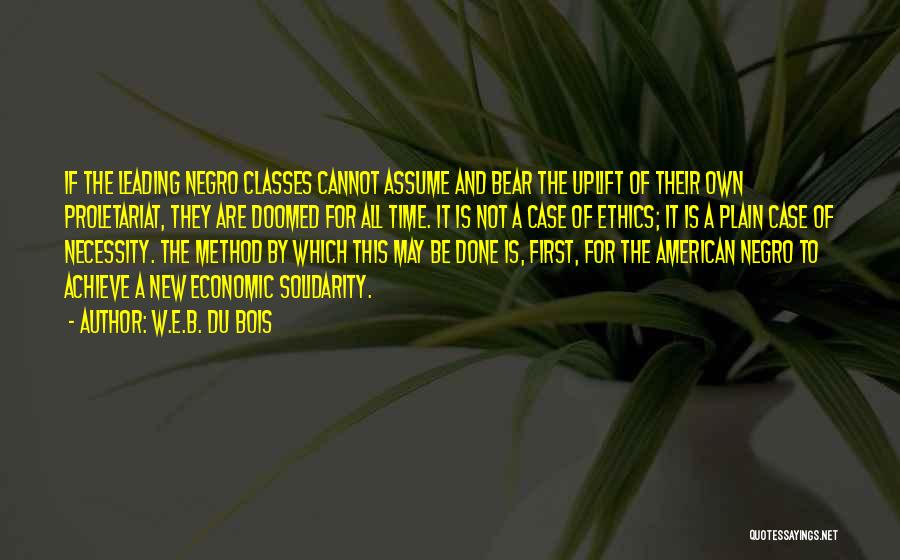 IF THE LEADING NEGRO CLASSES CANNOT ASSUME AND BEAR THE UPLIFT OF THEIR OWN PROLETARIAT, THEY ARE DOOMED FOR ALL TIME. IT IS NOT A CASE OF ETHICS; IT IS A PLAIN CASE OF NECESSITY. THE METHOD BY WHICH THIS MAY BE DONE IS, FIRST, FOR THE AMERICAN NEGRO TO ACHIEVE A NEW ECONOMIC SOLIDARITY.

- AUTHOR: W.E.B. DU BOIS

QUOTESSAYINGS.NET